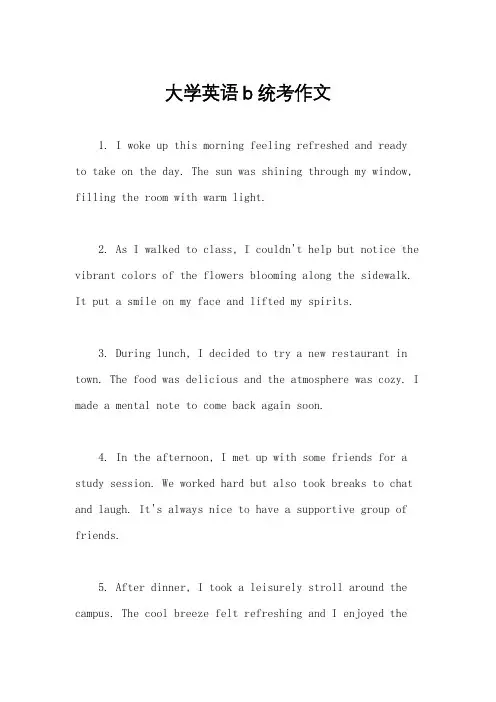 大学英语b统考作文

1. I woke up this morning feeling refreshed and ready to take on the day. The sun was shining through my window, filling the room with warm light.

2. As I walked to class, I couldn't help but notice the vibrant colors of the flowers blooming along the sidewalk. It put a smile on my face and lifted my spirits.

3. During lunch, I decided to try a new restaurant in town. The food was delicious and the atmosphere was cozy. I made a mental note to come back again soon.

4. In the afternoon, I met up with some friends for a study session. We worked hard but also took breaks to chat and laugh. It's always nice to have a supportive group of friends.

5. After dinner, I took a leisurely stroll around the campus. The cool breeze felt refreshing and I enjoyed the